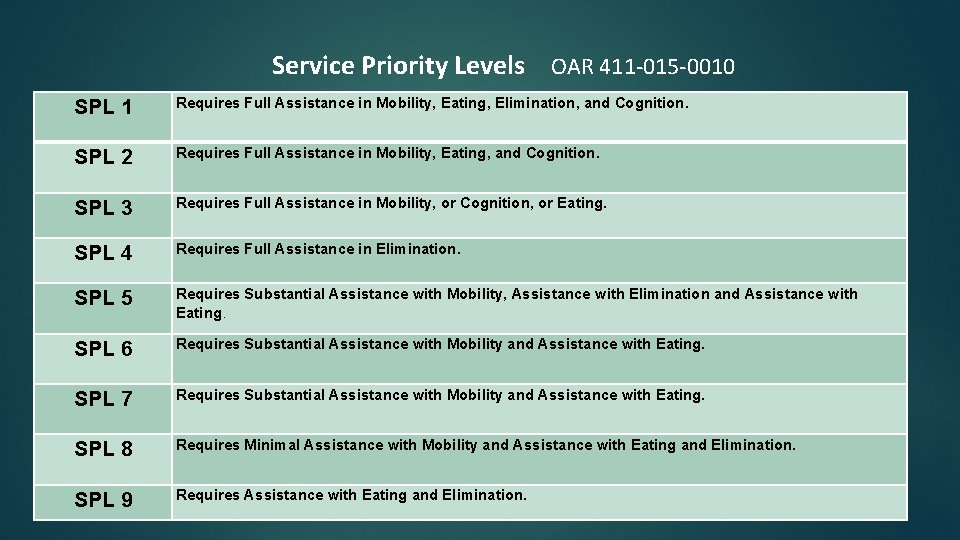 Service Priority Levels OAR 411-015-0010

| | |
|---|---|
| SPL 1 | Requires Full Assistance in Mobility, Eating, Elimination, and Cognition. |
| SPL 2 | Requires Full Assistance in Mobility, Eating, and Cognition. |
| SPL 3 | Requires Full Assistance in Mobility, or Cognition, or Eating. |
| SPL 4 | Requires Full Assistance in Elimination. |
| SPL 5 | Requires Substantial Assistance with Mobility, Assistance with Elimination and Assistance with Eating. |
| SPL 6 | Requires Substantial Assistance with Mobility and Assistance with Eating. |
| SPL 7 | Requires Substantial Assistance with Mobility and Assistance with Eating. |
| SPL 8 | Requires Minimal Assistance with Mobility and Assistance with Eating and Elimination. |
| SPL 9 | Requires Assistance with Eating and Elimination. |